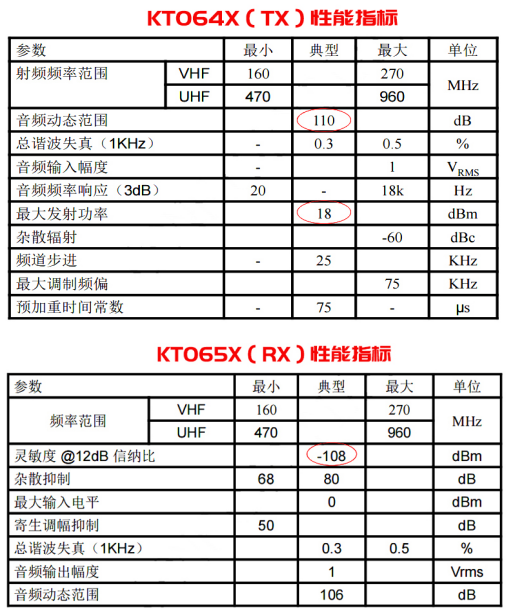 KT064X（TX）性能指标

| 参数 | | 最小 | 典型 | 最大 | 单位 |
|---|---|---|---|---|---|
| 射频频率范围 | VHF | 160 | | 270 | MHz |
| | UHF | 470 | | 960 | |
| 音频动态范围 | | | 110 | | dB |
| 总谐波失真（1KHz） | | - | 0.3 | 0.5 | % |
| 音频输入幅度 | | - | | 1 | $V_{RMS}$ |
| 音频频率响应（3dB） | | 20 | - | 18k | Hz |
| 最大发射功率 | | | 18 | | dBm |
| 杂散辐射 | | | | -60 | dBc |
| 频道步进 | | - | 25 | | KHz |
| 最大调制频偏 | | | | 75 | KHz |
| 预加重时间常数 | | - | 75 | - | μs |

KT065X（RX）性能指标

| 参数 | | 最小 | 典型 | 最大 | 单位 |
|---|---|---|---|---|---|
| 频率范围 | VHF | 160 | | 270 | MHz |
| | UHF | 470 | | 960 | |
| 灵敏度 @12dB 信纳比 | | | -108 | | dBm |
| 杂散抑制 | | 68 | 80 | | dB |
| 最大输入电平 | | | 0 | | dBm |
| 寄生调幅抑制 | | 50 | | | dB |
| 总谐波失真（1KHz） | | | 0.3 | 0.5 | % |
| 音频输出幅度 | | | 1 | | Vrms |
| 音频动态范围 | | | 106 | | dB |